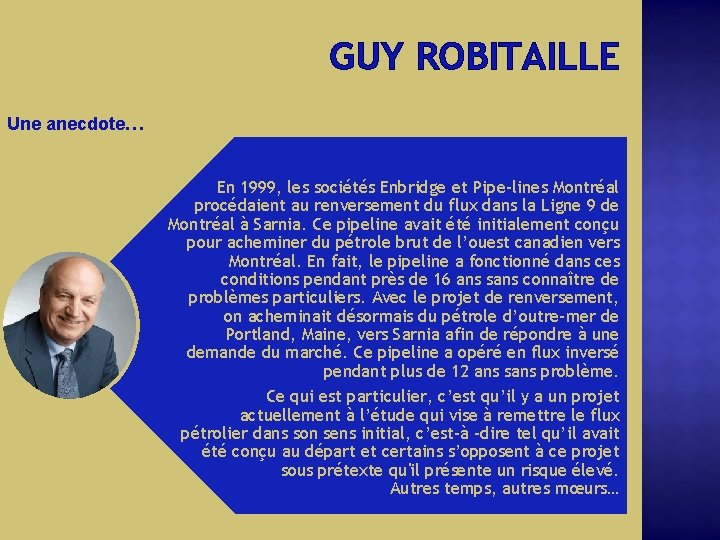 GUY ROBITAILLE

Une anecdote…

En 1999, les sociétés Enbridge et Pipe-lines Montréal procédaient au renversement du flux dans la Ligne 9 de Montréal à Sarnia. Ce pipeline avait été initialement conçu pour acheminer du pétrole brut de l'ouest canadien vers Montréal. En fait, le pipeline a fonctionné dans ces conditions pendant près de 16 ans sans connaître de problèmes particuliers. Avec le projet de renversement, on acheminait désormais du pétrole d'outre-mer de Portland, Maine, vers Sarnia afin de répondre à une demande du marché. Ce pipeline a opéré en flux inversé pendant plus de 12 ans sans problème.

Ce qui est particulier, c'est qu'il y a un projet actuellement à l'étude qui vise à remettre le flux pétrolier dans son sens initial, c'est-à -dire tel qu'il avait été conçu au départ et certains s'opposent à ce projet sous prétexte qu'il présente un risque élevé. Autres temps, autres mœurs…